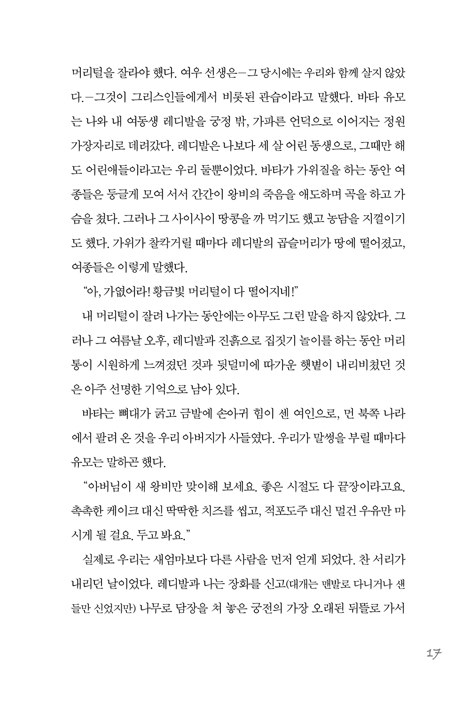 머리털을 잘라야 했다. 여우 선생은—그 당시에는 우리와 함께 살지 않았다.—그것이 그리스인들에게서 비롯된 관습이라고 말했다. 바타 유모는 나와 내 여동생 레디발을 궁정 밖, 가파른 언덕으로 이어지는 정원 가장자리로 데려갔다. 레디발은 나보다 세 살 어린 동생으로, 그때만 해도 어린애들이라고는 우리 둘뿐이었다. 바타가 가위질을 하는 동안 여종들은 둥글게 모여 서서 간간이 왕비의 죽음을 애도하며 곡을 하고 가슴을 쳤다. 그러나 그 사이사이 땅콩을 까 먹기도 했고 농담을 지껄이기도 했다. 가위가 찰칵거릴 때마다 레디발의 곱슬머리가 땅에 떨어졌고, 여종들은 이렇게 말했다.

"아, 가엾어라! 황금빛 머리털이 다 떨어지네!"

내 머리털이 잘려 나가는 동안에는 아무도 그런 말을 하지 않았다. 그러나 그 여름날 오후, 레디발과 진흙으로 집짓기 놀이를 하는 동안 머리통이 시원하게 느껴졌던 것과 뒷덜미에 따가운 햇볕이 내리비쳤던 것은 아주 선명한 기억으로 남아 있다.

바타는 뼈대가 굵고 금발에 손아귀 힘이 센 여인으로, 먼 북쪽 나라에서 팔려 온 것을 우리 아버지가 사들였다. 우리가 말썽을 부릴 때마다 유모는 말하곤 했다.

"아버님이 새 왕비만 맞이해 보세요. 좋은 시절도 다 끝장이라고요. 촉촉한 케이크 대신 딱딱한 치즈를 씹고, 적포도주 대신 멀건 우유만 마시게 될 걸요. 두고 봐요."

실제로 우리는 새엄마보다 다른 사람을 먼저 얻게 되었다. 찬 서리가 내리던 날이었다. 레디발과 나는 장화를 신고(대개는 맨발로 다니거나 샌들만 신었지만) 나무로 담장을 쳐 놓은 궁전의 가장 오래된 뒤뜰로 가서

17